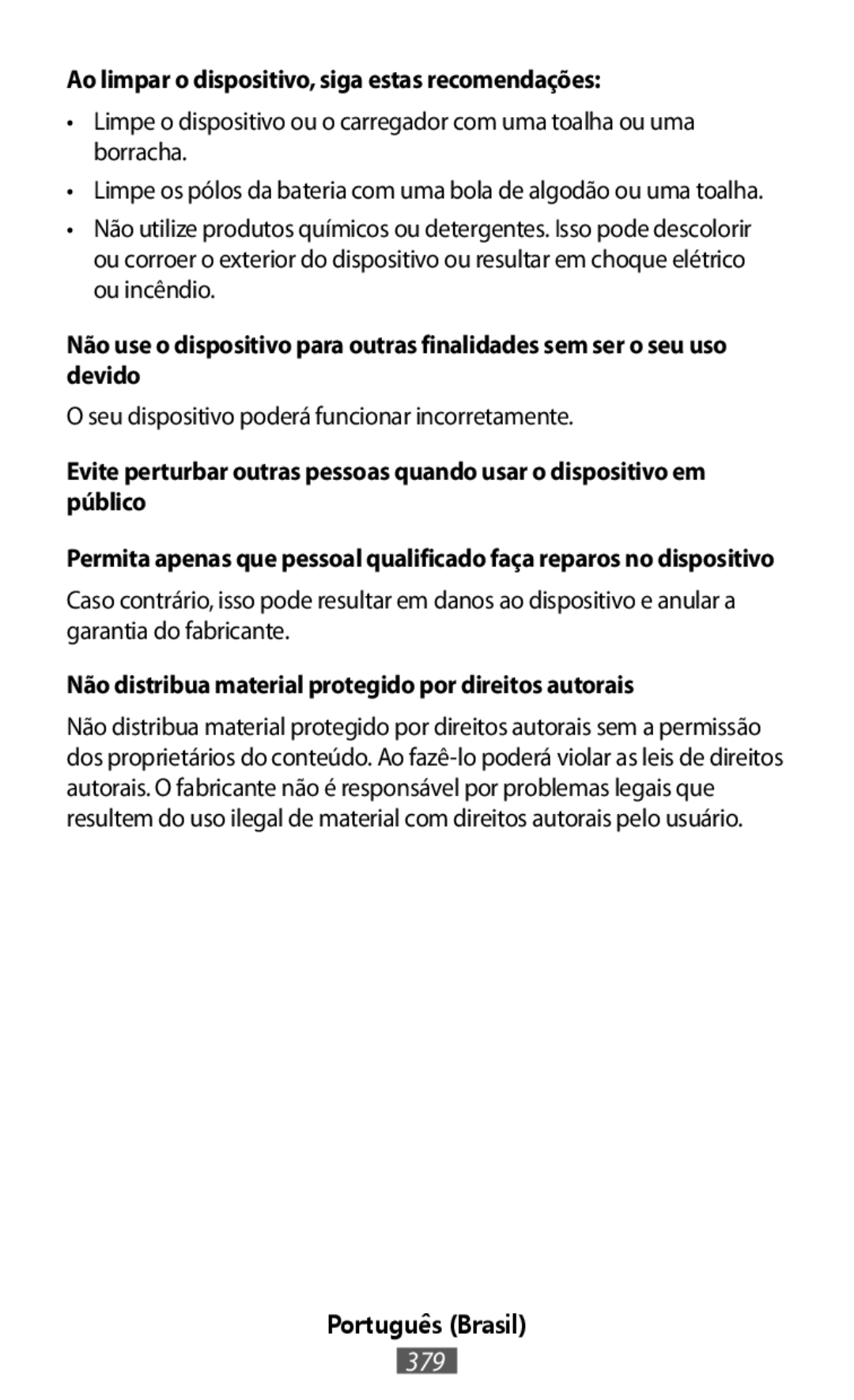 Ao limpar o dispositivo, siga estas recomendações:

• Limpe o dispositivo ou o carregador com uma toalha ou uma borracha.

• Limpe os pólos da bateria com uma bola de algodão ou uma toalha.

• Não utilize produtos químicos ou detergentes. Isso pode descolorir ou corroer o exterior do dispositivo ou resultar em choque elétrico ou incêndio.

Não use o dispositivo para outras finalidades sem ser o seu uso devido

O seu dispositivo poderá funcionar incorretamente.

Evite perturbar outras pessoas quando usar o dispositivo em público

Permita apenas que pessoal qualificado faça reparos no dispositivo

Caso contrário, isso pode resultar em danos ao dispositivo e anular a garantia do fabricante.

Não distribua material protegido por direitos autorais

Não distribua material protegido por direitos autorais sem a permissão dos proprietários do conteúdo. Ao fazê-lo poderá violar as leis de direitos autorais. O fabricante não é responsável por problemas legais que resultem do uso ilegal de material com direitos autorais pelo usuário.

Português (Brasil)

379